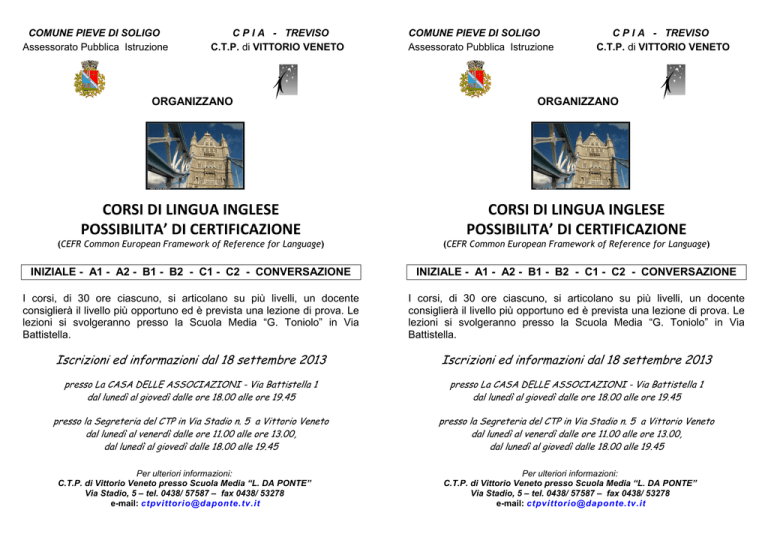 COMUNE PIEVE DI SOLIGO
Assessorato Pubblica Istruzione

C P I A - TREVISO
C.T.P. di VITTORIO VENETO

ORGANIZZANO

CORSI DI LINGUA INGLESE
POSSIBILITA' DI CERTIFICAZIONE
(CEFR Common European Framework of Reference for Language)

INIZIALE - A1 - A2 - B1 - B2 - C1 - C2 - CONVERSAZIONE

I corsi, di 30 ore ciascuno, si articolano su più livelli, un docente consiglierà il livello più opportuno ed è prevista una lezione di prova. Le lezioni si svolgeranno presso la Scuola Media "G. Toniolo" in Via Battistella.

Iscrizioni ed informazioni dal 18 settembre 2013

presso La CASA DELLE ASSOCIAZIONI - Via Battistella 1
dal lunedì al giovedì dalle ore 18.00 alle ore 19.45

presso la Segreteria del CTP in Via Stadio n. 5 a Vittorio Veneto
dal lunedì al venerdì dalle ore 11.00 alle ore 13.00,
dal lunedì al giovedì dalle 18.00 alle 19.45

Per ulteriori informazioni:
C.T.P. di Vittorio Veneto presso Scuola Media "L. DA PONTE"
Via Stadio, 5 – tel. 0438/ 57587 – fax 0438/ 53278
e-mail: ctpvittorio@daponte.tv.it

COMUNE PIEVE DI SOLIGO
Assessorato Pubblica Istruzione

C P I A - TREVISO
C.T.P. di VITTORIO VENETO

ORGANIZZANO

CORSI DI LINGUA INGLESE
POSSIBILITA' DI CERTIFICAZIONE
(CEFR Common European Framework of Reference for Language)

INIZIALE - A1 - A2 - B1 - B2 - C1 - C2 - CONVERSAZIONE

I corsi, di 30 ore ciascuno, si articolano su più livelli, un docente consiglierà il livello più opportuno ed è prevista una lezione di prova. Le lezioni si svolgeranno presso la Scuola Media "G. Toniolo" in Via Battistella.

Iscrizioni ed informazioni dal 18 settembre 2013

presso La CASA DELLE ASSOCIAZIONI - Via Battistella 1
dal lunedì al giovedì dalle ore 18.00 alle ore 19.45

presso la Segreteria del CTP in Via Stadio n. 5 a Vittorio Veneto
dal lunedì al venerdì dalle ore 11.00 alle ore 13.00,
dal lunedì al giovedì dalle 18.00 alle 19.45

Per ulteriori informazioni:
C.T.P. di Vittorio Veneto presso Scuola Media "L. DA PONTE"
Via Stadio, 5 – tel. 0438/ 57587 – fax 0438/ 53278
e-mail: ctpvittorio@daponte.tv.it